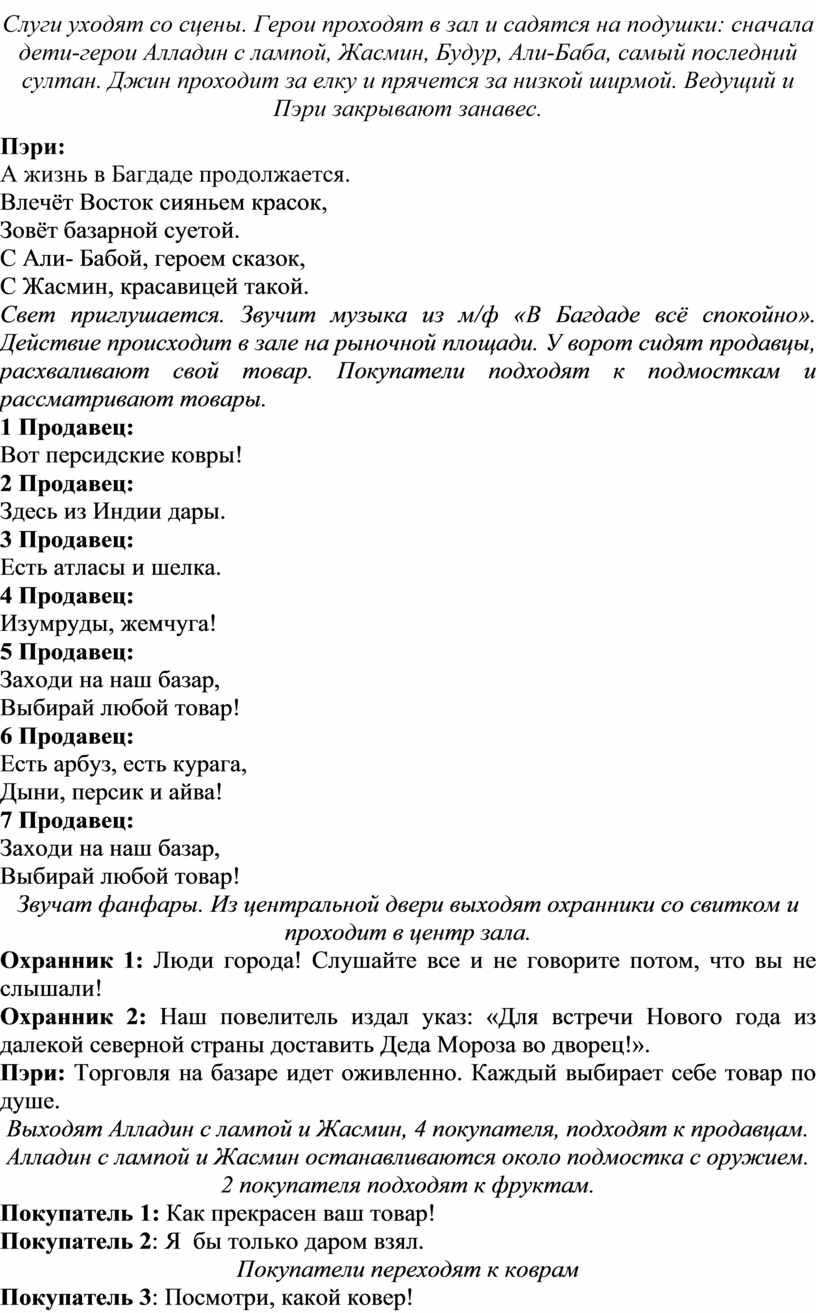 Слуги уходят со сцены. Герои проходят в зал и садятся на подушки: сначала дети-герои Алладин с лампой, Жасмин, Будур, Али-Баба, самый последний султан. Джин проходит за елку и прячется за низкой ширмой. Ведущий и Пэри закрывают занавес.

Пэри:
А жизнь в Багдаде продолжается.
Влечёт Восток сияньем красок,
Зовёт базарной суетой.
С Али- Бабой, героем сказок,
С Жасмин, красавицей такой.
Свет приглушается. Звучит музыка из м/ф «В Багдаде всё спокойно». Действие происходит в зале на рыночной площади. У ворот сидят продавцы, расхваливают свой товар. Покупатели подходят к подмосткам и рассматривают товары.
1 Продавец:
Вот персидские ковры!
2 Продавец:
Здесь из Индии дары.
3 Продавец:
Есть атласы и шелка.
4 Продавец:
Изумруды, жемчуга!
5 Продавец:
Заходи на наш базар,
Выбирай любой товар!
6 Продавец:
Есть арбуз, есть курага,
Дыни, персик и айва!
7 Продавец:
Заходи на наш базар,
Выбирай любой товар!
Звучат фанфары. Из центральной двери выходят охранники со свитком и проходит в центр зала.
Охранник 1: Люди города! Слушайте все и не говорите потом, что вы не слышали!
Охранник 2: Наш повелитель издал указ: «Для встречи Нового года из далекой северной страны доставить Деда Мороза во дворец!».
Пэри: Торговля на базаре идет оживленно. Каждый выбирает себе товар по душе.
Выходят Алладин с лампой и Жасмин, 4 покупателя, подходят к продавцам. Алладин с лампой и Жасмин останавливаются около подмостка с оружием. 2 покупателя подходят к фруктам.
Покупатель 1: Как прекрасен ваш товар!
Покупатель 2: Я бы только даром взял.
Покупатели переходят к коврам
Покупатель 3: Посмотри, какой ковер!